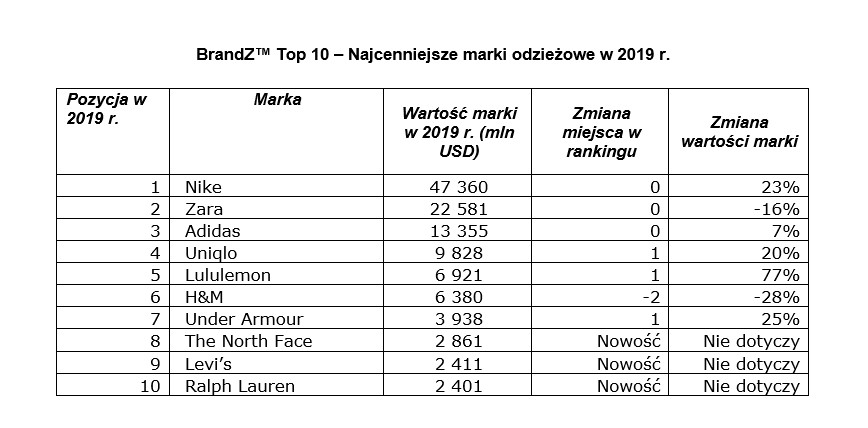 BrandZ™ Top 10 – Najcenniejsze marki odzieżowe w 2019 r.

| Pozycja w 2019 r. | Marka | Wartość marki w 2019 r. (mln USD) | Zmiana miejsca w rankingu | Zmiana wartości marki |
|---|---|---|---|---|
| 1 | Nike | 47 360 | 0 | 23% |
| 2 | Zara | 22 581 | 0 | -16% |
| 3 | Adidas | 13 355 | 0 | 7% |
| 4 | Uniqlo | 9 828 | 1 | 20% |
| 5 | Lululemon | 6 921 | 1 | 77% |
| 6 | H&M | 6 380 | -2 | -28% |
| 7 | Under Armour | 3 938 | 1 | 25% |
| 8 | The North Face | 2 861 | Nowość | Nie dotyczy |
| 9 | Levi's | 2 411 | Nowość | Nie dotyczy |
| 10 | Ralph Lauren | 2 401 | Nowość | Nie dotyczy |